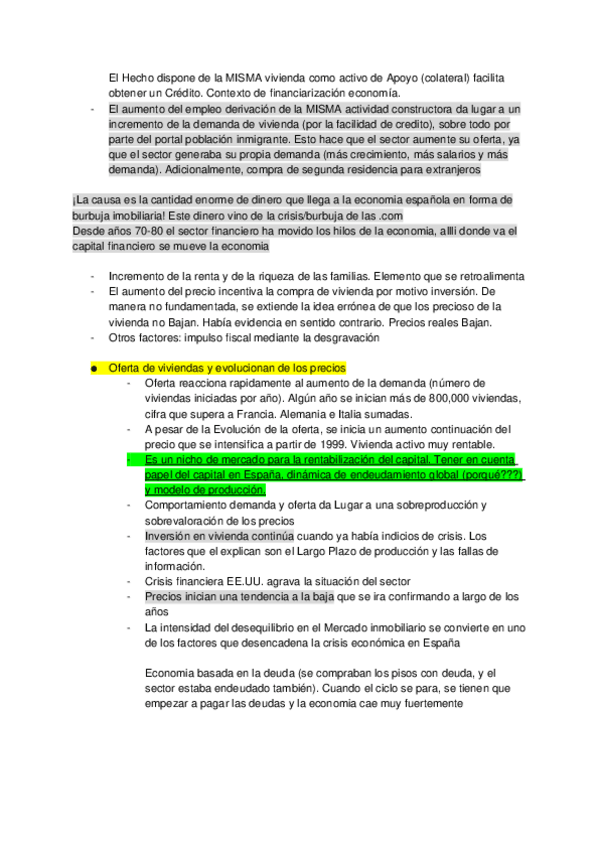 El Hecho dispone de la MISMA vivienda como activo de Apoyo (colateral) facilita obtener un Crédito. Contexto de financiarización economía.
- El aumento del empleo derivación de la MISMA actividad constructora da lugar a un incremento de la demanda de vivienda (por la facilidad de credito), sobre todo por parte del portal población inmigrante. Esto hace que el sector aumente su oferta, ya que el sector generaba su propia demanda (más crecimiento, más salarios y más demanda). Adicionalmente, compra de segunda residencia para extranjeros

¡La causa es la cantidad enorme de dinero que llega a la economia española en forma de burbuja imobiliaria! Este dinero vino de la crisis/burbuja de las .com
Desde años 70-80 el sector financiero ha movido los hilos de la economia, allli donde va el capital financiero se mueve la economia

- Incremento de la renta y de la riqueza de las familias. Elemento que se retroalimenta
- El aumento del precio incentiva la compra de vivienda por motivo inversión. De manera no fundamentada, se extiende la idea errónea de que los precioso de la vivienda no Bajan. Había evidencia en sentido contrario. Precios reales Bajan.
- Otros factores: impulso fiscal mediante la desgravación

● Oferta de viviendas y evolucionan de los precios
- Oferta reacciona rapidamente al aumento de la demanda (número de viviendas iniciadas por año). Algún año se inician más de 800,000 viviendas, cifra que supera a Francia. Alemania e Italia sumadas.
- A pesar de la Evolución de la oferta, se inicia un aumento continuación del precio que se intensifica a partir de 1999. Vivienda activo muy rentable.
- Es un nicho de mercado para la rentabilización del capital. Tener en cuenta papel del capital en España, dinámica de endeudamiento global (porqué???) y modelo de producción.
- Comportamiento demanda y oferta da Lugar a una sobreproducción y sobrevaloración de los precios
- Inversión en vivienda continúa cuando ya había indicios de crisis. Los factores que el explican son el Largo Plazo de producción y las fallas de información.
- Crisis financiera EE.UU. agrava la situación del sector
- Precios inician una tendencia a la baja que se ira confirmando a largo de los años
- La intensidad del desequilibrio en el Mercado inmobiliario se convierte en uno de los factores que desencadena la crisis económica en España

Economia basada en la deuda (se compraban los pisos con deuda, y el sector estaba endeudado también). Cuando el ciclo se para, se tienen que empezar a pagar las deudas y la economia cae muy fuertemente